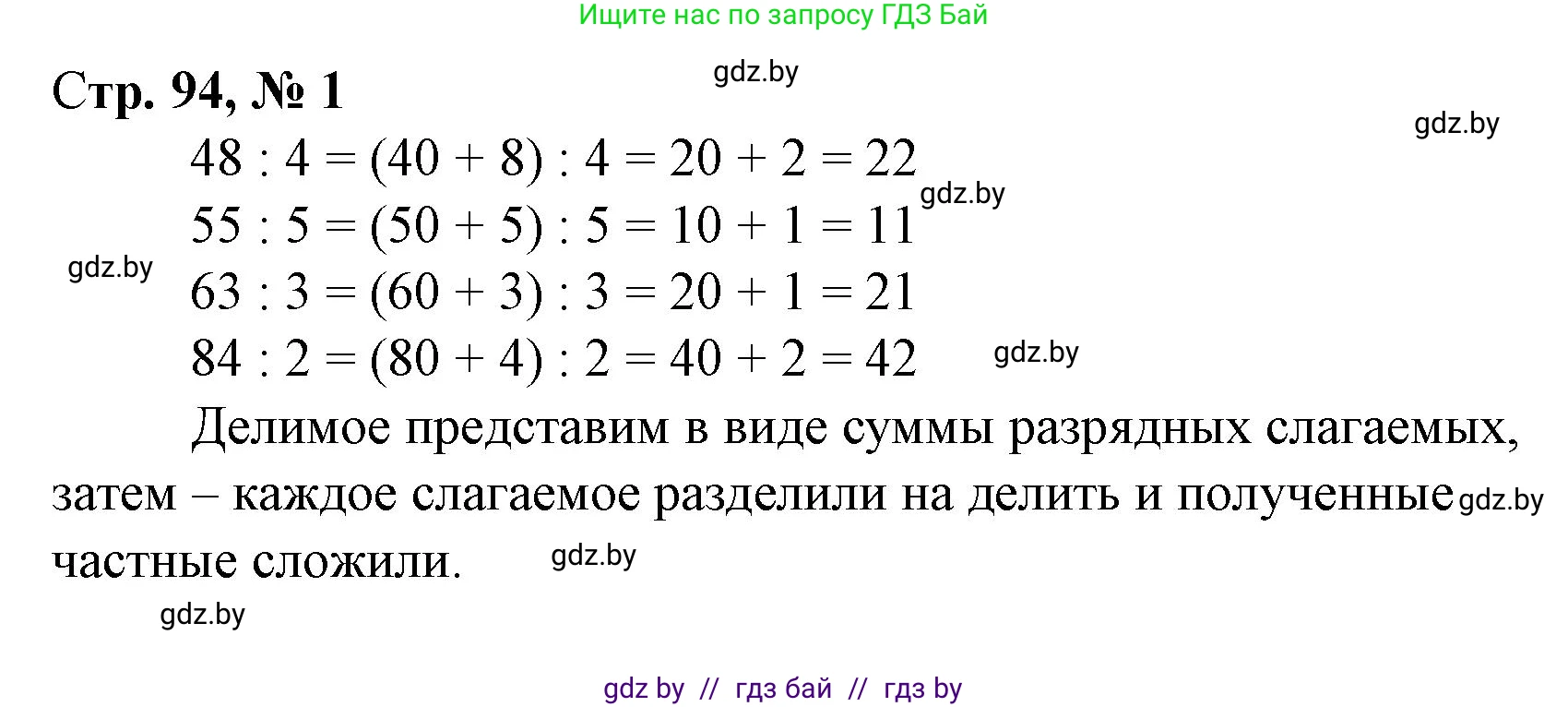 Ищите нас по запросу ГДЗ Бай

Стр. 94, № 1

gdz.by

gdz.by

$48 : 4 = (40 + 8) : 4 = 20 + 2 = 22$

gdz.by

$55 : 5 = (50 + 5) : 5 = 10 + 1 = 11$

gdz.by

$63 : 3 = (60 + 3) : 3 = 20 + 1 = 21$

$84 : 2 = (80 + 4) : 2 = 40 + 2 = 42$

gdz.by

Делимое представим в виде суммы разрядных слагаемых, затем – каждое слагаемое разделили на делить и полученные частные сложили.

gdz.by

gdz.by

gdz.by

gdz by // гдз бай // гдз by